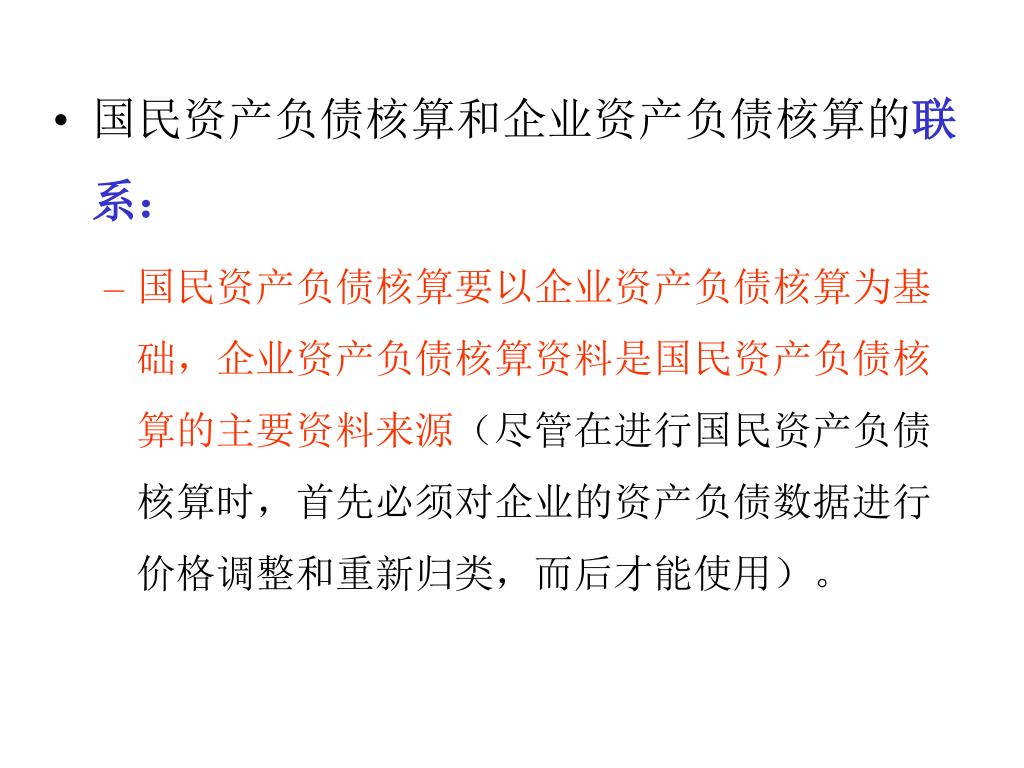 • 国民资产负债核算和企业资产负债核算的联系：

– 国民资产负债核算要以企业资产负债核算为基础，企业资产负债核算资料是国民资产负债核算的主要资料来源（尽管在进行国民资产负债核算时，首先必须对企业的资产负债数据进行价格调整和重新归类，而后才能使用）。